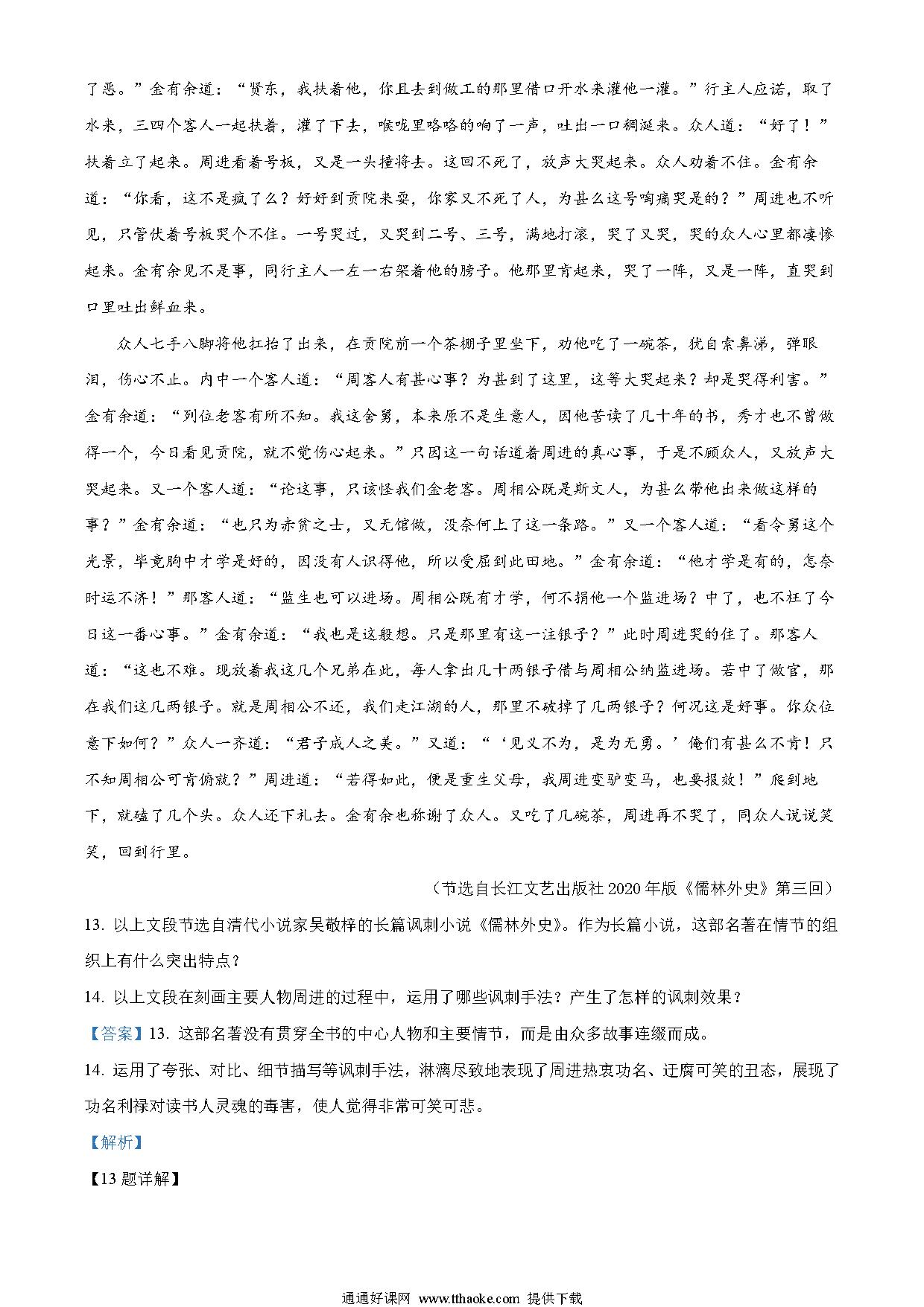 了恶。”金有余道：“贤东，我扶着他，你且去到做工的那里借口开水来灌他一灌。”行主人应诺，取了水来，三四个客人一起扶着，灌了下去，喉咙里咯咯的响了一声，吐出一口稠涎来。众人道：“好了！”扶着立了起来。周进看着号板，又是一头撞将去。这回不死了，放声大哭起来。众人劝着不住。金有余道：“你看，这不是疯了么？好好到贡院来耍，你家又不死了人，为甚么这号啕痛哭是的？”周进也不听见，只管伏着号板哭个不住。一号哭过，又哭到二号、三号，满地打滚，哭了又哭，哭的众人心里都凄惨起来。金有余见不是事，同行主人一左一右架着他的膀子。他那里肯起来，哭了一阵，又是一阵，直哭到口里吐出鲜血来。

众人七手八脚将他扛抬了出来，在贡院前一个茶棚子里坐下，劝他吃了一碗茶，犹自索鼻涕，弹眼泪，伤心不止。内中一个客人道：“周客人有甚心事？为甚到了这里，这等大哭起来？却是哭得利害。”金有余道：“列位老客有所不知。我这舍舅，本来原不是生意人，因他苦读了几十年的书，秀才也不曾做得一个，今日看见贡院，就不觉伤心起来。”只因这一句话道着周进的真心事，于是不顾众人，又放声大哭起来。又一个客人道：“论这事，只该怪我们金老客。周相公既是斯文人，为甚么带他出来做这样的事？”金有余道：“也只为赤贫之士，又无馆做，没奈何上了这一条路。”又一个客人道：“看令舅这个光景，毕竟胸中才学是好的，因没有人识得他，所以受屈到此田地。”金有余道：“他才学是有的，怎奈时运不济！”那客人道：“监生也可以进场。周相公既有才学，何不捐他一个监进场？中了，也不枉了今日这一番心事。”金有余道：“我也是这般想。只是那里有这一注银子？”此时周进哭的住了。那客人道：“这也不难。现放着我这几个兄弟在此，每人拿出几十两银子借与周相公纳监进场。若中了做官，那在我们这几两银子。就是周相公不还，我们走江湖的人，那里不破掉了几两银子？何况这是好事。你众位意下如何？”众人一齐道：“君子成人之美。”又道：“‘见义不为，是为无勇。’俺们有甚么不肯！只不知周相公可肯俯就？”周进道：“若得如此，便是重生父母，我周进变驴变马，也要报效！”爬到地下，就磕了几个头。众人还下礼去。金有余也称谢了众人。又吃了几碗茶，周进再不哭了，同众人说说笑笑，回到行里。

（节选自长江文艺出版社 2020 年版《儒林外史》第三回）

13. 以上文段节选自清代小说家吴敬梓的长篇讽刺小说《儒林外史》。作为长篇小说，这部名著在情节的组织上有什么突出特点？

14. 以上文段在刻画主要人物周进的过程中，运用了哪些讽刺手法？产生了怎样的讽刺效果？

【答案】13. 这部名著没有贯穿全书的中心人物和主要情节，而是由众多故事连缀而成。

14. 运用了夸张、对比、细节描写等讽刺手法，淋漓尽致地表现了周进热衷功名、迂腐可笑的丑态，展现了功名利禄对读书人灵魂的毒害，使人觉得非常可笑可悲。

【解析】

【13 题详解】

通通好课网 www.tthaoke.com 提供下载